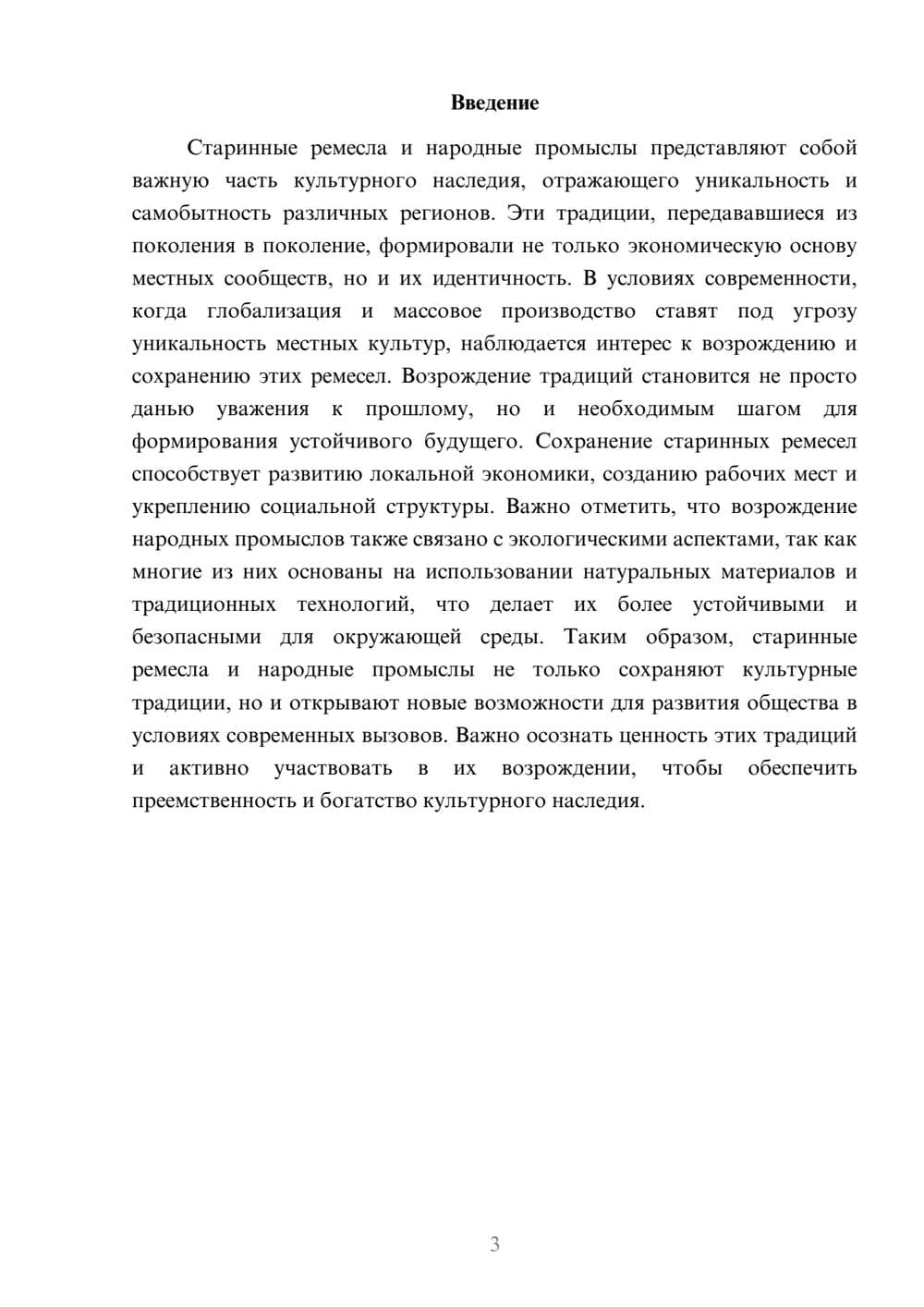 Введение

Старинные ремесла и народные промыслы представляют собой важную часть культурного наследия, отражающего уникальность и самобытность различных регионов. Эти традиции, передававшиеся из поколения в поколение, формировали не только экономическую основу местных сообществ, но и их идентичность. В условиях современности, когда глобализация и массовое производство ставят под угрозу уникальность местных культур, наблюдается интерес к возрождению и сохранению этих ремесел. Возрождение традиций становится не просто данью уважения к прошлому, но и необходимым шагом для формирования устойчивого будущего. Сохранение старинных ремесел способствует развитию локальной экономики, созданию рабочих мест и укреплению социальной структуры. Важно отметить, что возрождение народных промыслов также связано с экологическими аспектами, так как многие из них основаны на использовании натуральных материалов и традиционных технологий, что делает их более устойчивыми и безопасными для окружающей среды. Таким образом, старинные ремесла и народные промыслы не только сохраняют культурные традиции, но и открывают новые возможности для развития общества в условиях современных вызовов. Важно осознать ценность этих традиций и активно участвовать в их возрождении, чтобы обеспечить преемственность и богатство культурного наследия.

3